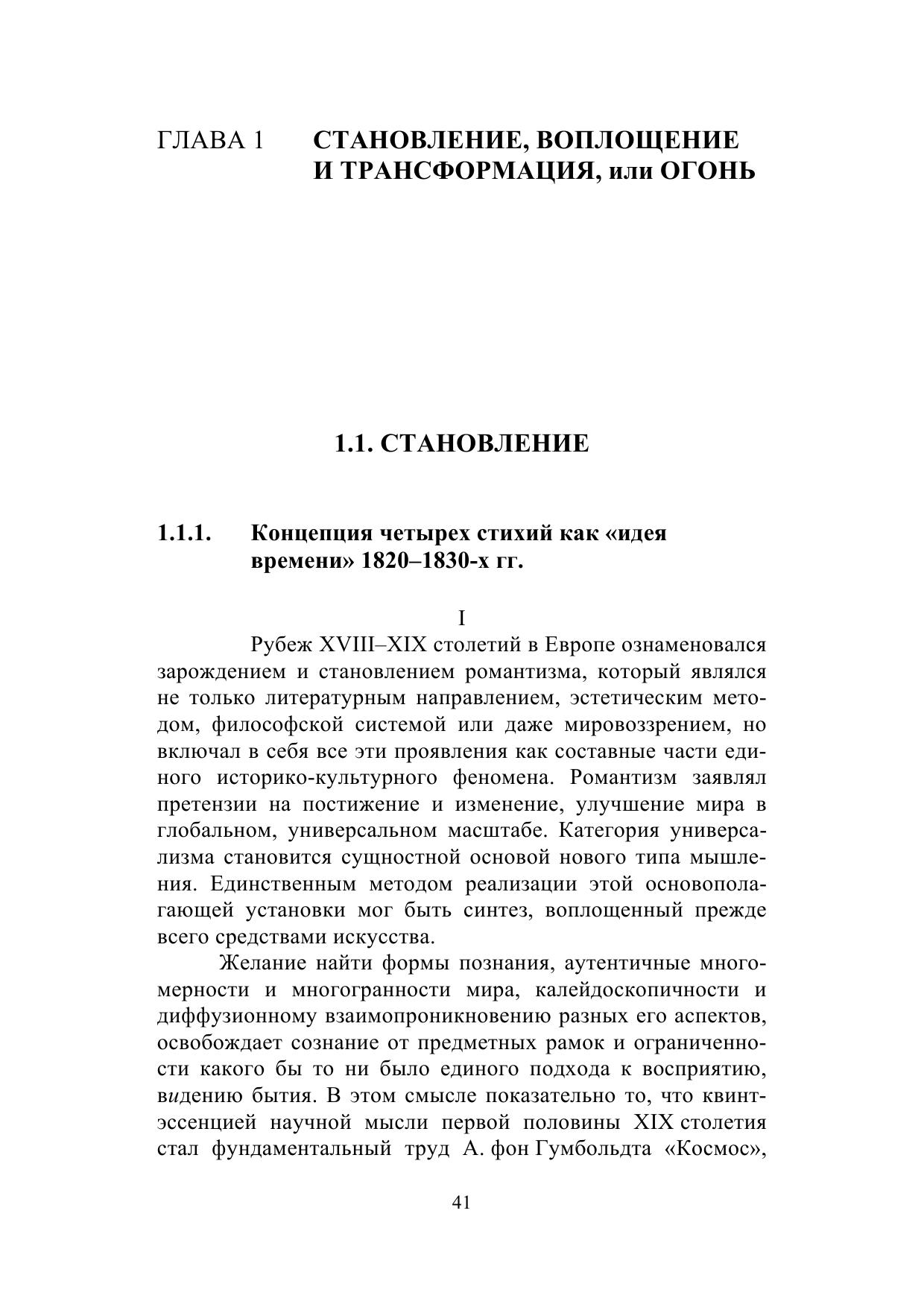 ГЛАВА 1 СТАНОВЛЕНИЕ, ВОПЛОЩЕНИЕ И ТРАНСФОРМАЦИЯ, или ОГОНЬ

1.1. СТАНОВЛЕНИЕ

1.1.1. Концепция четырех стихий как «идея времени» 1820–1830-х гг.

I

Рубеж XVIII–XIX столетий в Европе ознаменовался зарождением и становлением романтизма, который являлся не только литературным направлением, эстетическим методом, философской системой или даже мировоззрением, но включал в себя все эти проявления как составные части единого историко-культурного феномена. Романтизм заявлял претензии на постижение и изменение, улучшение мира в глобальном, универсальном масштабе. Категория универсализма становится сущностной основой нового типа мышления. Единственным методом реализации этой основополагающей установки мог быть синтез, воплощенный прежде всего средствами искусства.

Желание найти формы познания, аутентичные многомерности и многогранности мира, калейдоскопичности и диффузионному взаимопроникновению разных его аспектов, освобождает сознание от предметных рамок и ограниченности какого бы то ни было единого подхода к восприятию, видению бытия. В этом смысле показательно то, что квинтэссенцией научной мысли первой половины XIX столетия стал фундаментальный труд А. фон Гумбольдта «Космос»,

41